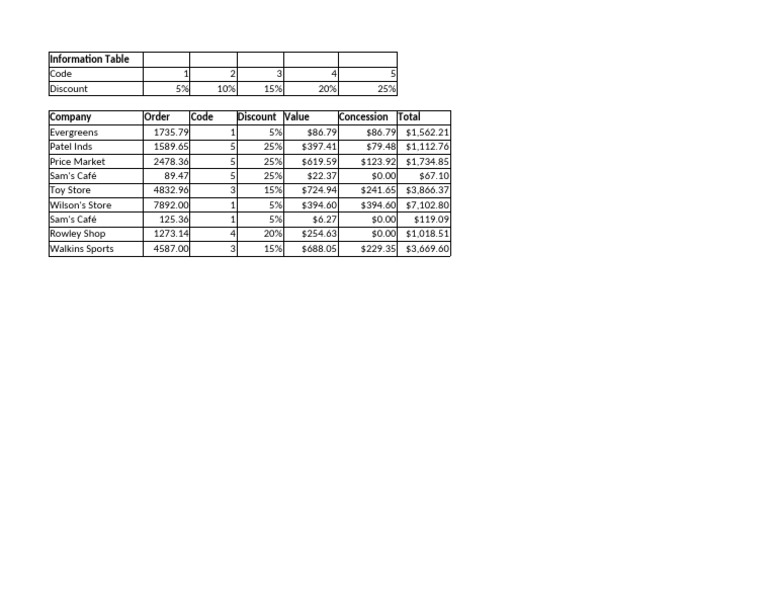 | Information Table | | | | | |
|---|---|---|---|---|---|
| Code | 1 | 2 | 3 | 4 | 5 |
| Discount | 5% | 10% | 15% | 20% | 25% |

| Company | Order | Code | Discount | Value | Concession | Total |
|---|---|---|---|---|---|---|
| Evergreens | 1735.79 | 1 | 5% | $86.79 | $86.79 | $1,562.21 |
| Patel Inds | 1589.65 | 5 | 25% | $397.41 | $79.48 | $1,112.76 |
| Price Market | 2478.36 | 5 | 25% | $619.59 | $123.92 | $1,734.85 |
| Sam's Café | 89.47 | 5 | 25% | $22.37 | $0.00 | $67.10 |
| Toy Store | 4832.96 | 3 | 15% | $724.94 | $241.65 | $3,866.37 |
| Wilson's Store | 7892.00 | 1 | 5% | $394.60 | $394.60 | $7,102.80 |
| Sam's Café | 125.36 | 1 | 5% | $6.27 | $0.00 | $119.09 |
| Rowley Shop | 1273.14 | 4 | 20% | $254.63 | $0.00 | $1,018.51 |
| Walkins Sports | 4587.00 | 3 | 15% | $688.05 | $229.35 | $3,669.60 |